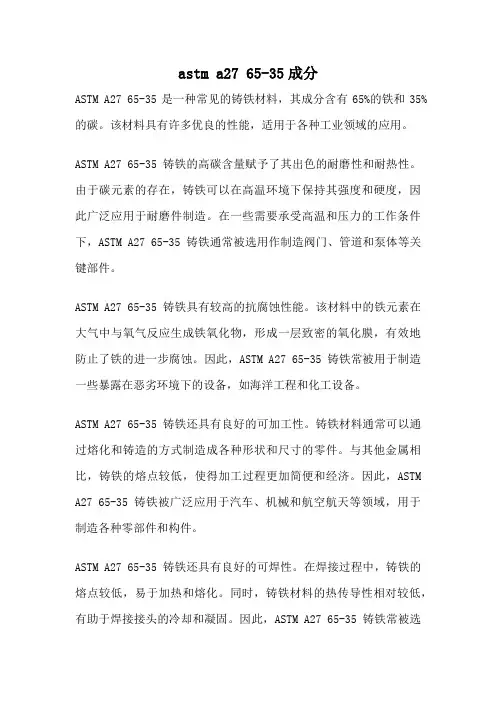 astm a27 65-35 成分

ASTM A27 65-35 是一种常见的铸铁材料，其成分含有 65%的铁和 35%的碳。该材料具有许多优良的性能，适用于各种工业领域的应用。

ASTM A27 65-35 铸铁的高碳含量赋予了其出色的耐磨性和耐热性。由于碳元素的存在，铸铁可以在高温环境下保持其强度和硬度，因此广泛应用于耐磨件制造。在一些需要承受高温和压力的工作条件下，ASTM A27 65-35 铸铁通常被选用作制造阀门、管道和泵体等关键部件。

ASTM A27 65-35 铸铁具有较高的抗腐蚀性能。该材料中的铁元素在大气中与氧气反应生成铁氧化物，形成一层致密的氧化膜，有效地防止了铁的进一步腐蚀。因此，ASTM A27 65-35 铸铁常被用于制造一些暴露在恶劣环境下的设备，如海洋工程和化工设备。

ASTM A27 65-35 铸铁还具有良好的可加工性。铸铁材料通常可以通过熔化和铸造的方式制造成各种形状和尺寸的零件。与其他金属相比，铸铁的熔点较低，使得加工过程更加简便和经济。因此，ASTM A27 65-35 铸铁被广泛应用于汽车、机械和航空航天等领域，用于制造各种零部件和构件。

ASTM A27 65-35 铸铁还具有良好的可焊性。在焊接过程中，铸铁的熔点较低，易于加热和熔化。同时，铸铁材料的热传导性相对较低，有助于焊接接头的冷却和凝固。因此，ASTM A27 65-35 铸铁常被选